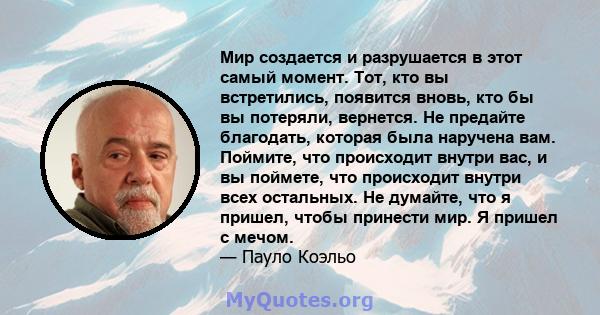 Мир создается и разрушается в этот самый момент. Тот, кто вы встретились, появится вновь, кто бы вы потеряли, вернется. Не предайте благодать, которая была наручена вам. Поймите, что происходит внутри вас, и вы поймете, что происходит внутри всех остальных. Не думайте, что я пришел, чтобы принести мир. Я пришел с мечом.
— Пауло Коэльо

MyQuotes.org